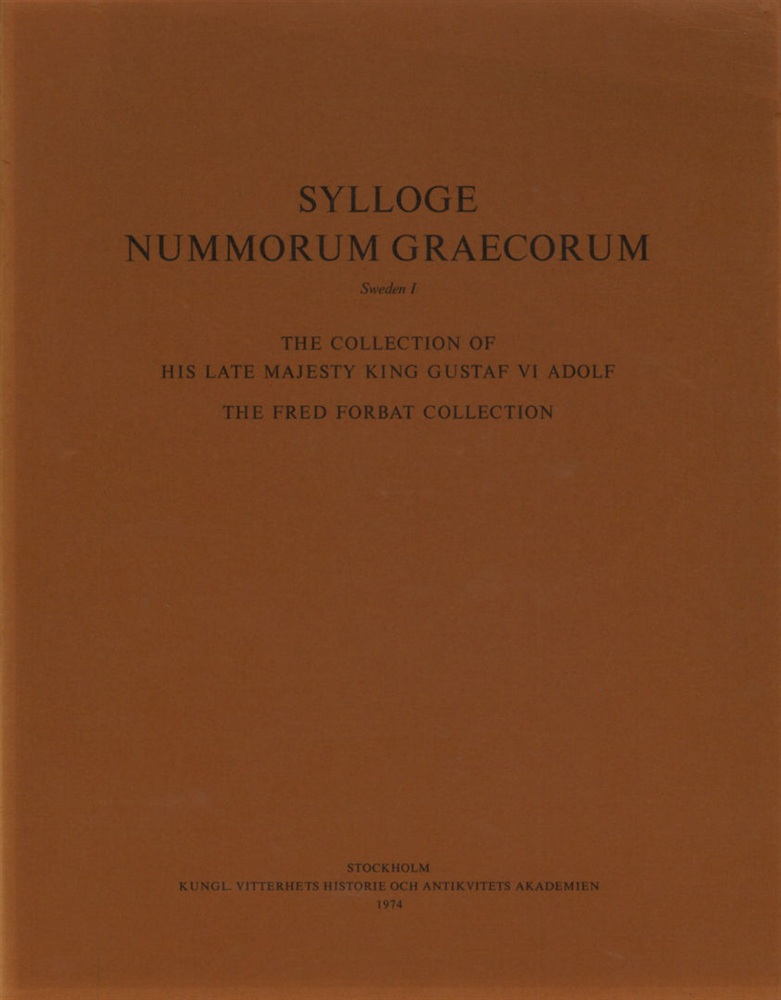 SYLLOGE
NUMMORUM GRAECORUM

Sweden I

THE COLLECTION OF
HIS LATE MAJESTY KING GUSTAF VI ADOLF

THE FRED FORBAT COLLECTION

STOCKHOLM
KUNGL. VITTERHETS HISTORIE OCH ANTIKVITETS AKADEMIEN
1974